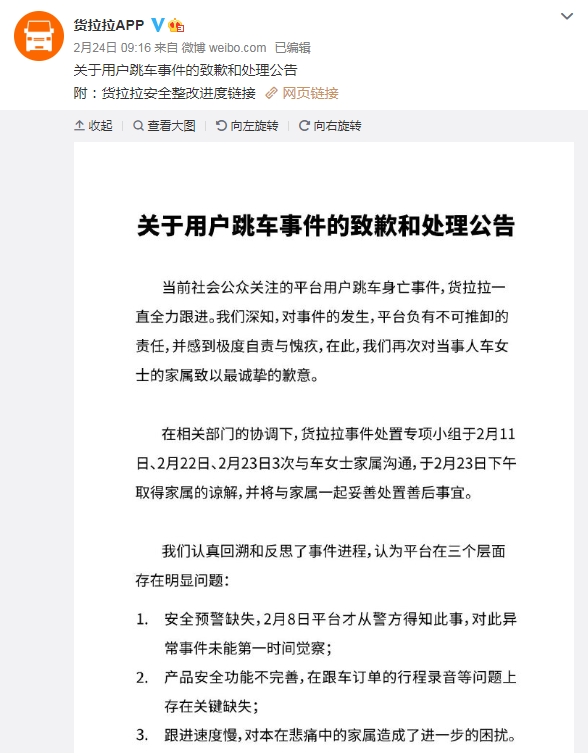 货拉拉APP

2月24日 09:16 来自 微博 weibo.com 已编辑

关于用户跳车事件的致歉和处理公告

附：货拉拉安全整改进度链接 网页链接

收起 查看大图 向左旋转 向右旋转

关于用户跳车事件的致歉和处理公告

当前社会公众关注的平台用户跳车身亡事件，货拉拉一直全力跟进。我们深知，对事件的发生，平台负有不可推卸的责任，并感到极度自责与愧疚，在此，我们再次对当事人车女士的家属致以最诚挚的歉意。

在相关部门的协调下，货拉拉事件处置专项小组于2月11日、2月22日、2月23日3次与车女士家属沟通，于2月23日下午取得家属的谅解，并将与家属一起妥善处置善后事宜。

我们认真回溯和反思了事件进程，认为平台在三个层面存在明显问题：

1. 安全预警缺失，2月8日平台才从警方得知此事，对此异常事件未能第一时间觉察；
2. 产品安全功能不完善，在跟车订单的行程录音等问题上存在关键缺失；
3. 跟进速度慢，对本在悲痛中的家属造成了进一步的困扰。